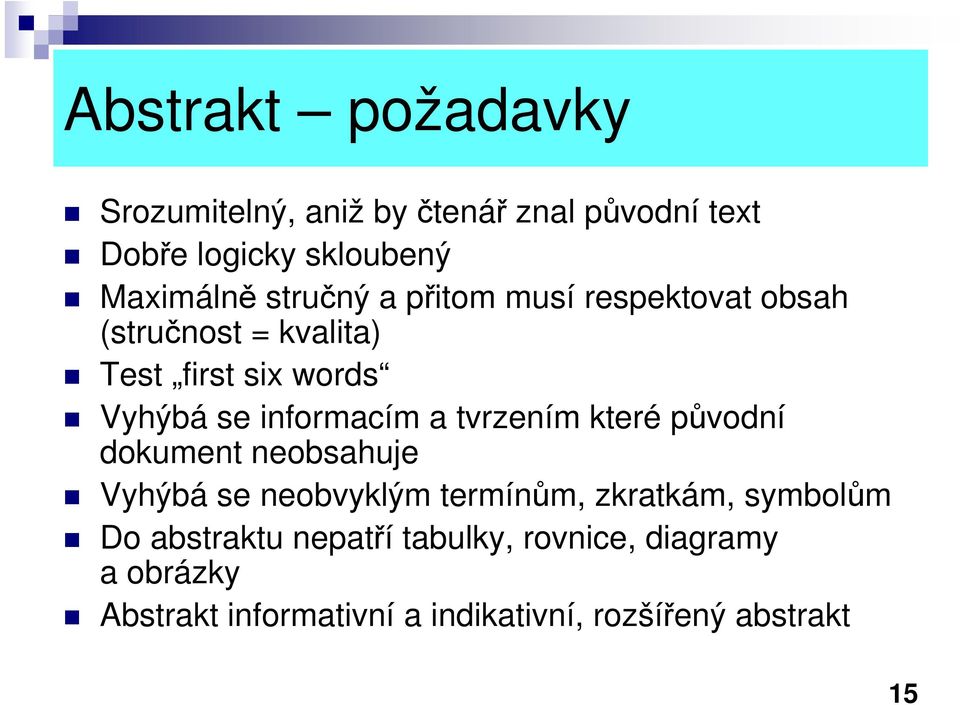 Abstrakt – požadavky

Srozumitelný, aniž by čtenář znal původní text

Dobře logicky skloubený

Maximálně stručný a přitom musí respektovat obsah (stručnost = kvalita)

Test „first six words“

Vyhýbá se informacím a tvrzením které původní dokument neobsahuje

Vyhýbá se neobvyklým termínům, zkratkám, symbolům

Do abstraktu nepatří tabulky, rovnice, diagramy a obrázky

Abstrakt informativní a indikativní, rozšířený abstrakt

15